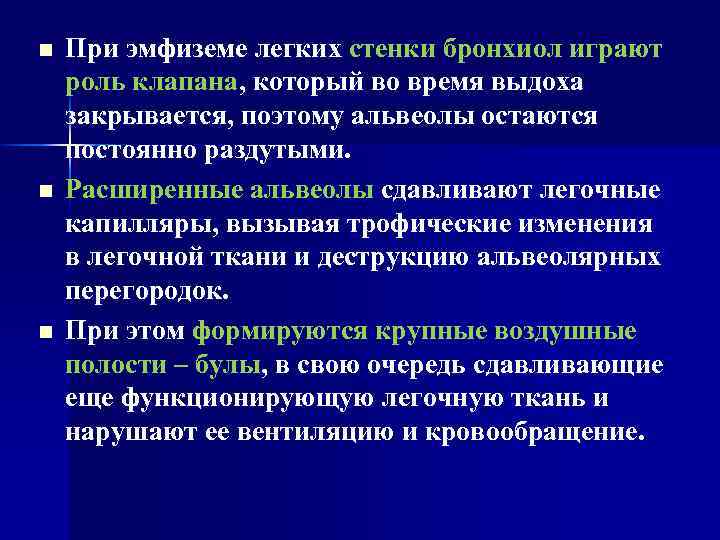 ■ При эмфиземе легких стенки бронхиол играют роль клапана, который во время выдоха закрывается, поэтому альвеолы остаются постоянно раздутыми.

■ Расширенные альвеолы сдавливают легочные капилляры, вызывая трофические изменения в легочной ткани и деструкцию альвеолярных перегородок.

■ При этом формируются крупные воздушные полости – булы, в свою очередь сдавливающие еще функционирующую легочную ткань и нарушают ее вентиляцию и кровообращение.